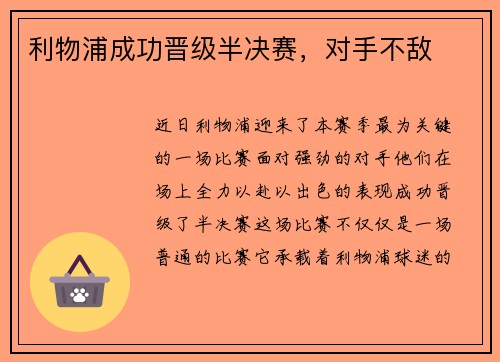 利物浦成功晋级半决赛，对手不敌

近日利物浦迎来了本赛季最为关键的一场比赛面对强劲的对手他们在场上全力以赴以出色的表现成功晋级了半决赛这场比赛不仅仅是一场普通的比赛它承载着利物浦球迷的